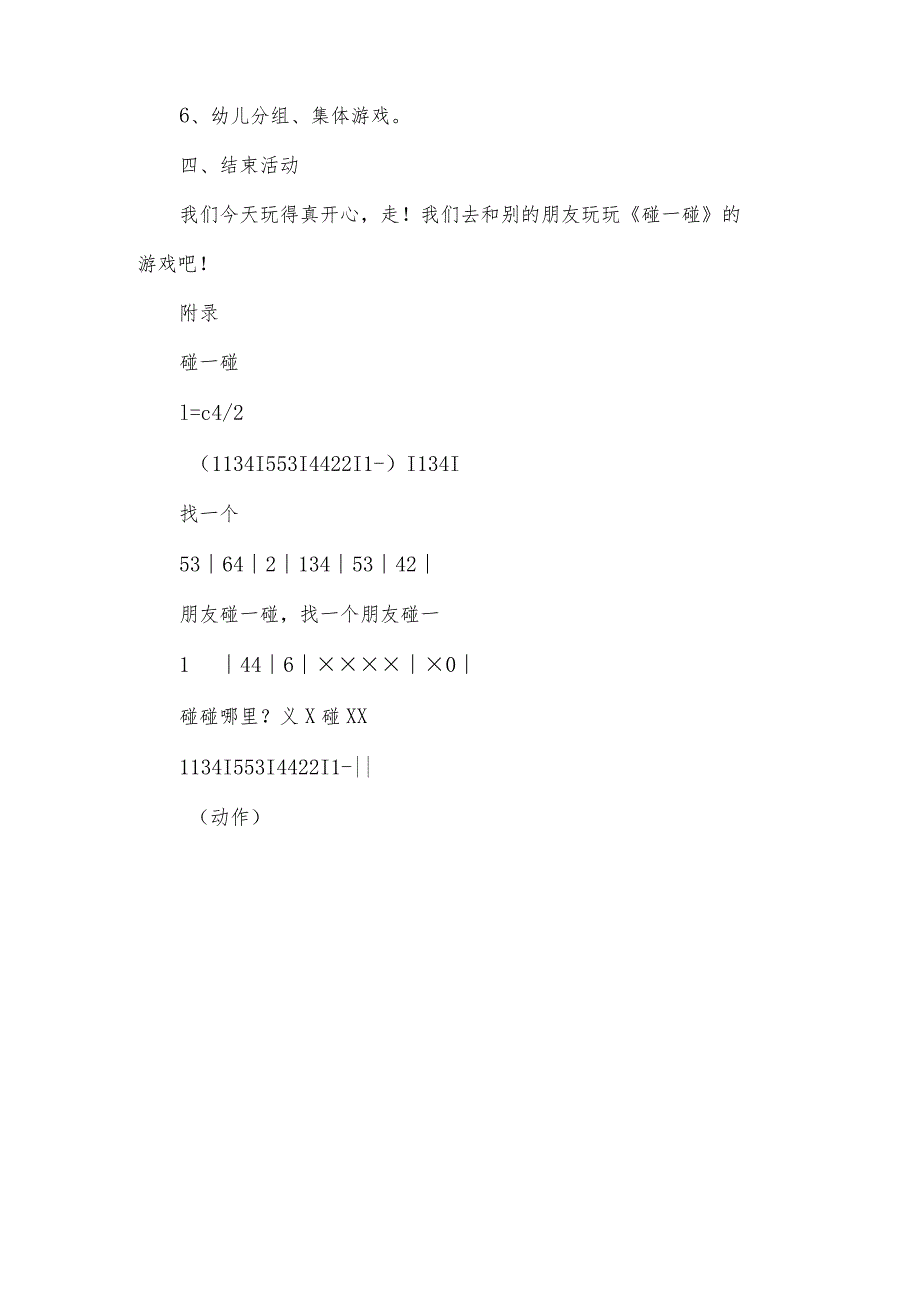 6、幼儿分组、集体游戏。

四、结束活动

我们今天玩得真开心，走！我们去和别的朋友玩玩《碰一碰》的游戏吧！

附录

碰一碰

l=c4/2

（1134I553I4422I1-）I134I

找一个

53｜64｜2｜134｜53｜42｜

朋友碰一碰，找一个朋友碰一

1　｜44｜6｜××××｜×0｜

碰碰哪里？义X碰XX

1134I553I4422I1-||

（动作）